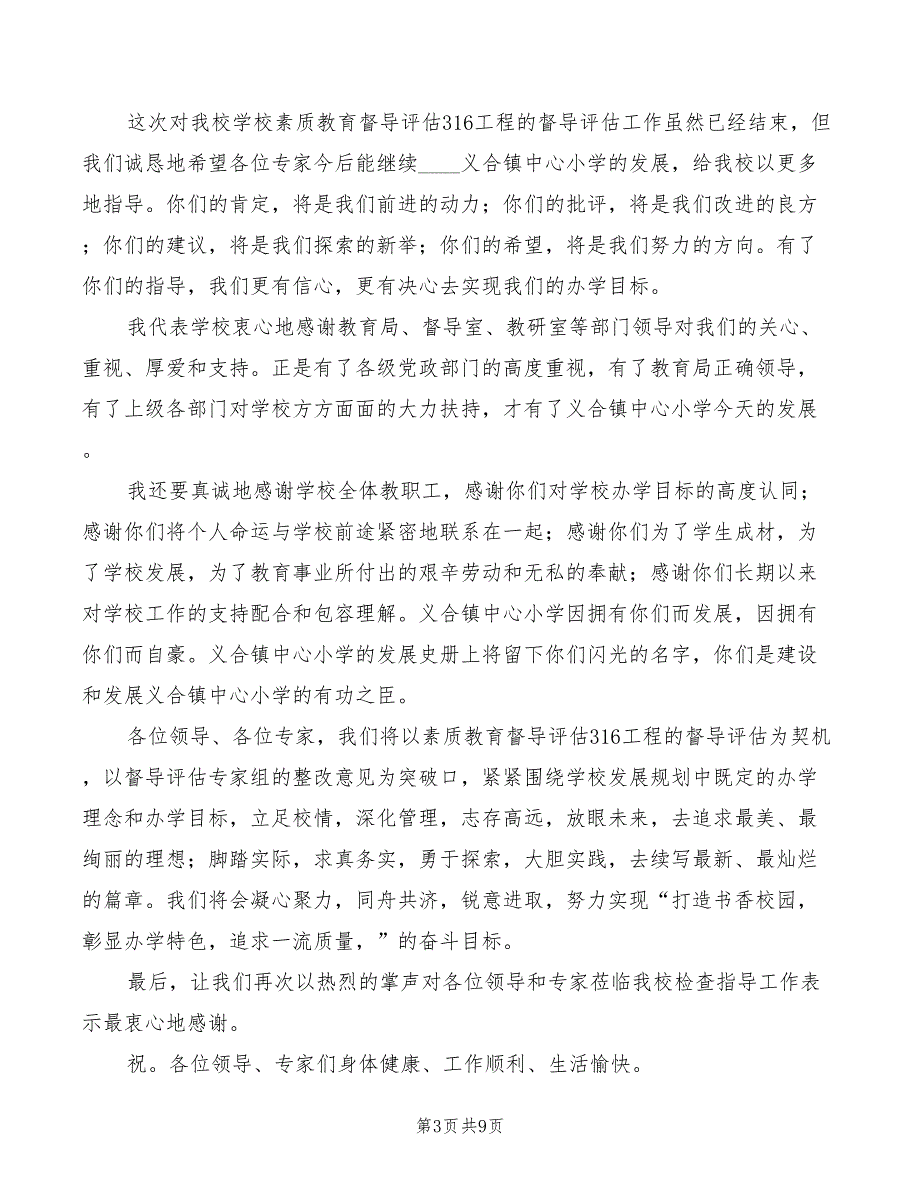 这次对我校学校素质教育督导评估316工程的督导评估工作虽然已经结束，但我们诚恳地希望各位专家今后能继续____义合镇中心小学的发展，给我校以更多地指导。你们的肯定，将是我们前进的动力；你们的批评，将是我们改进的良方；你们的建议，将是我们探索的新举；你们的希望，将是我们努力的方向。有了你们的指导，我们更有信心，更有决心去实现我们的办学目标。

我代表学校衷心地感谢教育局、督导室、教研室等部门领导对我们的关心、重视、厚爱和支持。正是有了各级党政部门的高度重视，有了教育局正确领导，有了上级各部门对学校方方面面的大力扶持，才有了义合镇中心小学今天的发展。

我还要真诚地感谢学校全体教职工，感谢你们对学校办学目标的高度认同；感谢你们将个人命运与学校前途紧密地联系在一起；感谢你们为了学生成材，为了学校发展，为了教育事业所付出的艰辛劳动和无私的奉献；感谢你们长期以来对学校工作的支持配合和包容理解。义合镇中心小学因拥有你们而发展，因拥有你们而自豪。义合镇中心小学的发展史册上将留下你们闪光的名字，你们是建设和发展义合镇中心小学的有功之臣。

各位领导、各位专家，我们将以素质教育督导评估316工程的督导评估为契机，以督导评估专家组的整改意见为突破口，紧紧围绕学校发展规划中既定的办学理念和办学目标，立足校情，深化管理，志存高远，放眼未来，去追求最美、最绚丽的理想；脚踏实际，求真务实，勇于探索，大胆实践，去续写最新、最灿烂的篇章。我们将会凝心聚力，同舟共济，锐意进取，努力实现“打造书香校园，彰显办学特色，追求一流质量，”的奋斗目标。

最后，让我们再次以热烈的掌声对各位领导和专家莅临我校检查指导工作表示最衷心地感谢。

祝。各位领导、专家们身体健康、工作顺利、生活愉快。

第3页 共9页